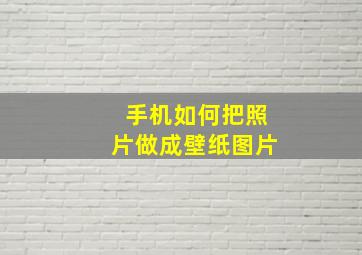 手机如何把照片做成壁纸图片